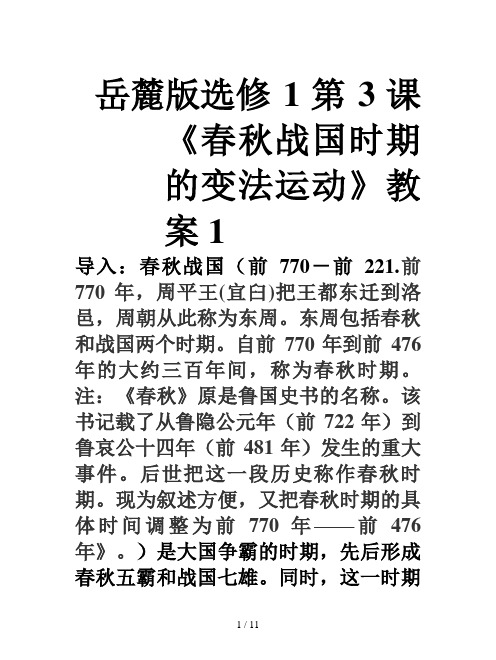 岳麓版选修 1 第 3 课《春秋战国时期的变法运动》教案 1

导入：春秋战国（前 770－前 221.前 770 年，周平王(宜臼)把王都东迁到洛邑，周朝从此称为东周。东周包括春秋和战国两个时期。自前 770 年到前 476 年的大约三百年间，称为春秋时期。注：《春秋》原是鲁国史书的名称。该书记载了从鲁隐公元年（前 722 年）到鲁哀公十四年（前 481 年）发生的重大事件。后世把这一段历史称作春秋时期。现为叙述方便，又把春秋时期的具体时间调整为前 770 年——前 476 年》。）是大国争霸的时期，先后形成春秋五霸和战国七雄。同时，这一时期

1 / 11